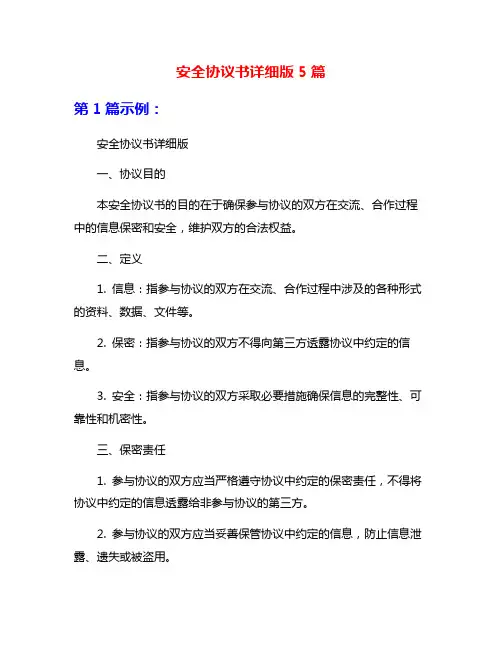 安全协议书详细版 5 篇

第 1 篇示例：

安全协议书详细版

一、协议目的

本安全协议书的目的在于确保参与协议的双方在交流、合作过程中的信息保密和安全，维护双方的合法权益。

二、定义

1. 信息：指参与协议的双方在交流、合作过程中涉及的各种形式的资料、数据、文件等。

2. 保密：指参与协议的双方不得向第三方透露协议中约定的信息。

3. 安全：指参与协议的双方采取必要措施确保信息的完整性、可靠性和机密性。

三、保密责任

1. 参与协议的双方应当严格遵守协议中约定的保密责任，不得将协议中约定的信息透露给非参与协议的第三方。

2. 参与协议的双方应当妥善保管协议中约定的信息，防止信息泄露、遗失或被盗用。